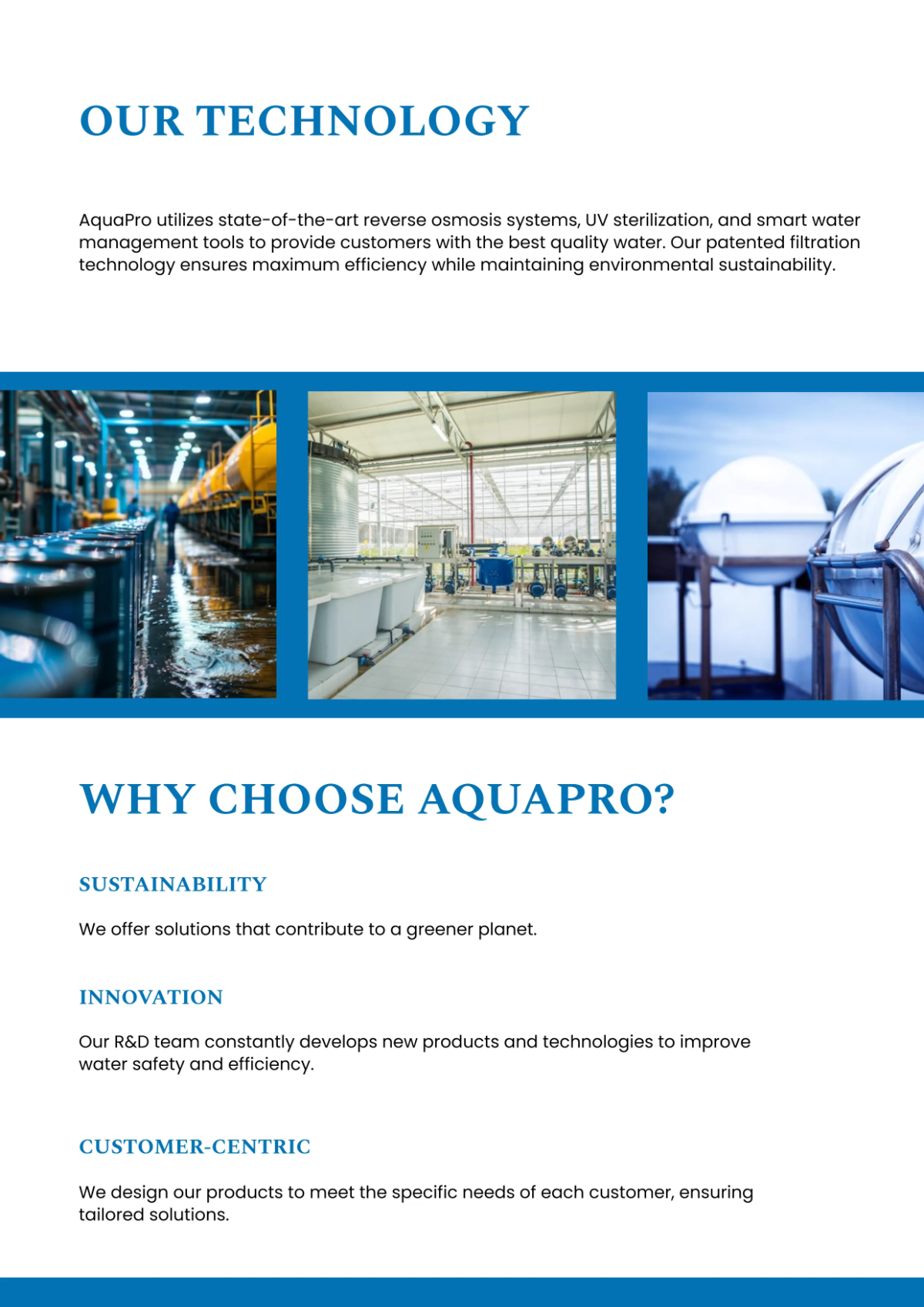 OUR TECHNOLOGY

AquaPro utilizes state-of-the-art reverse osmosis systems, UV sterilization, and smart water management tools to provide customers with the best quality water. Our patented filtration technology ensures maximum efficiency while maintaining environmental sustainability.

WHY CHOOSE AQUAPRO?

SUSTAINABILITY

We offer solutions that contribute to a greener planet.

INNOVATION

Our R&D team constantly develops new products and technologies to improve water safety and efficiency.

CUSTOMER-CENTRIC

We design our products to meet the specific needs of each customer, ensuring tailored solutions.